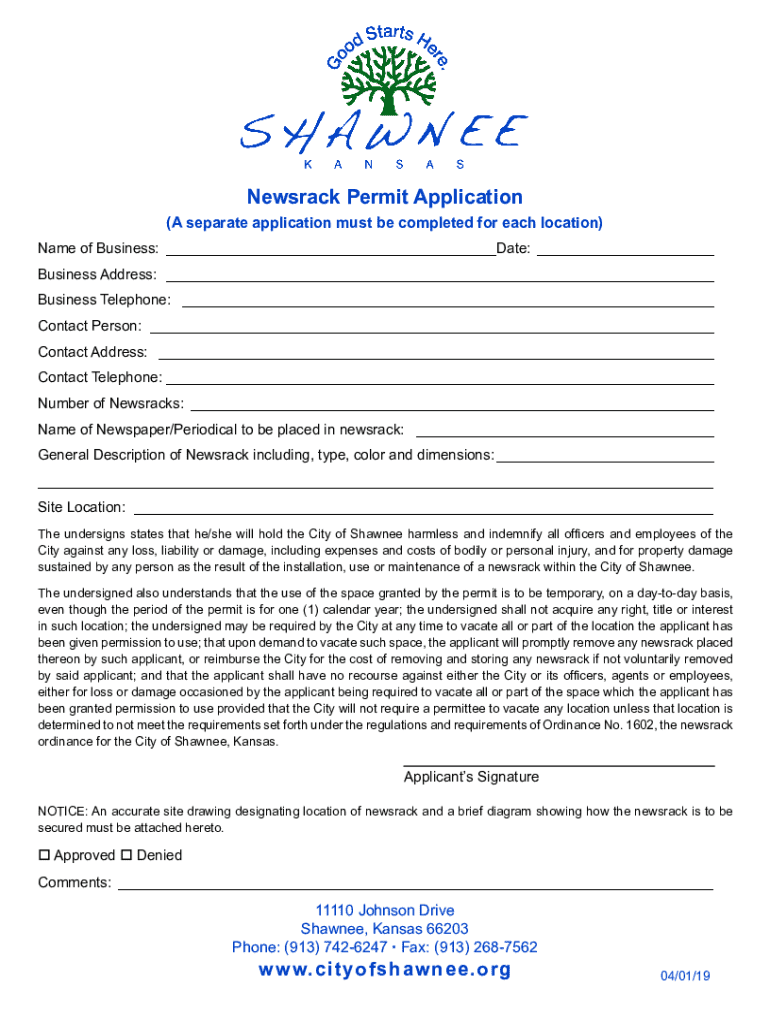 Good Starts Here.
SHAWNEE
KANSAS

Newsrack Permit Application

(A separate application must be completed for each location)

Name of Business: Date:

Business Address:

Business Telephone:

Contact Person:

Contact Address:

Contact Telephone:

Number of Newsracks:

Name of Newspaper/Periodical to be placed in newsrack:

General Description of Newsrack including, type, color and dimensions:

Site Location:

The undersigns states that he/she will hold the City of Shawnee harmless and indemnify all officers and employees of the City against any loss, liability or damage, including expenses and costs of bodily or personal injury, and for property damage sustained by any person as the result of the installation, use or maintenance of a newsrack within the City of Shawnee.

The undersigned also understands that the use of the space granted by the permit is to be temporary, on a day-to-day basis, even though the period of the permit is for one (1) calendar year; the undersigned shall not acquire any right, title or interest in such location; the undersigned may be required by the City at any time to vacate all or part of the location the applicant has been given permission to use; that upon demand to vacate such space, the applicant will promptly remove any newsrack placed thereon by such applicant, or reimburse the City for the cost of removing and storing any newsrack if not voluntarily removed by said applicant; and that the applicant shall have no recourse against either the City or its officers, agents or employees, either for loss or damage occasioned by the applicant being required to vacate all or part of the space which the applicant has been granted permission to use provided that the City will not require a permittee to vacate any location unless that location is determined to not meet the requirements set forth under the regulations and requirements of Ordinance No. 1602, the newsrack ordinance for the City of Shawnee, Kansas.

Applicant's Signature

NOTICE: An accurate site drawing designating location of newsrack and a brief diagram showing how the newsrack is to be secured must be attached hereto.

☐ Approved ☐ Denied

Comments:

11110 Johnson Drive
Shawnee, Kansas 66203
Phone: (913) 742-6247 • Fax: (913) 268-7562

www.cityofshawnee.org

04/01/19